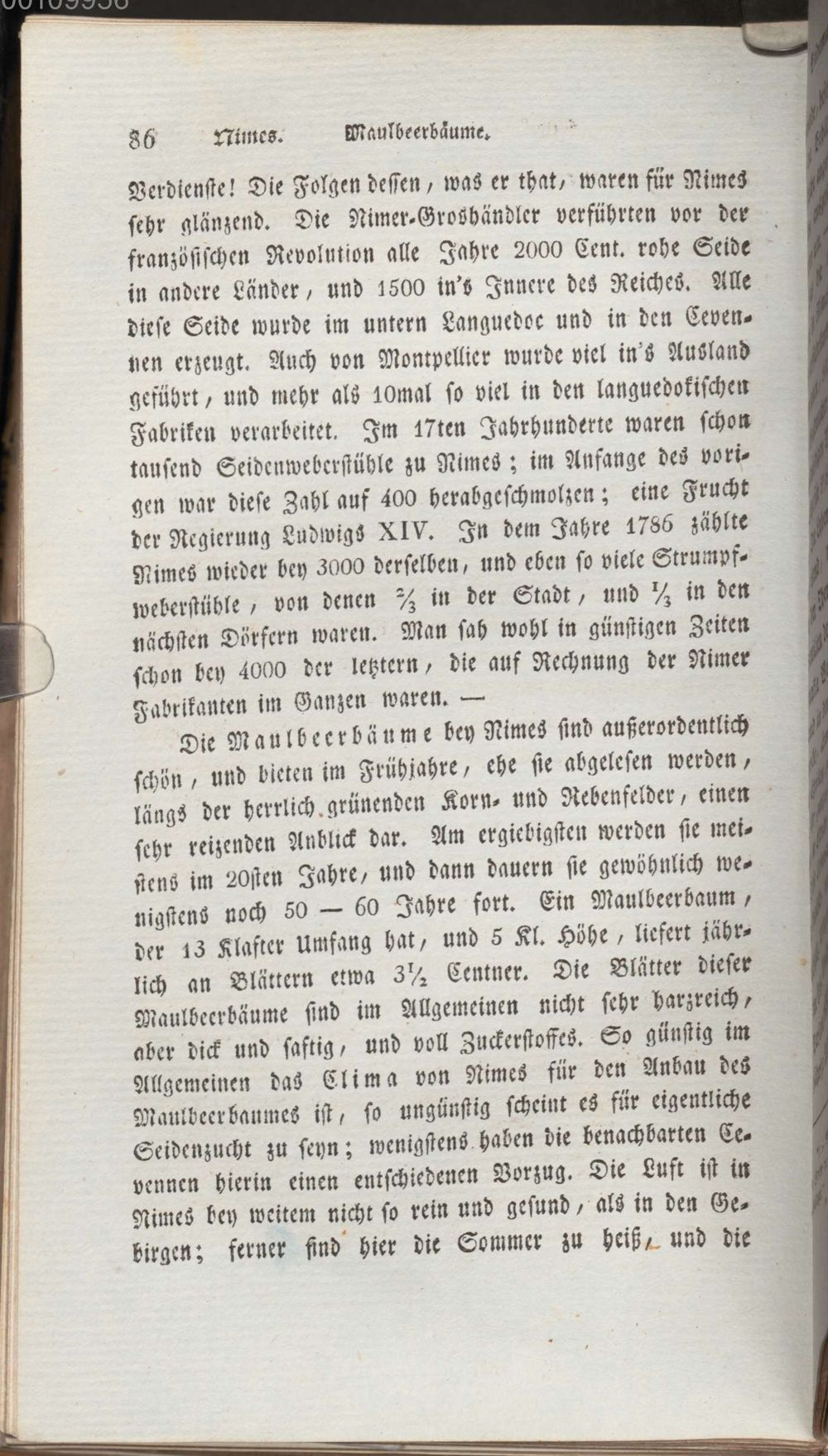 86 Nimes. Maulbeerbäume.

Verdienste! Die Folgen dessen, was er that, waren für Nimes sehr glänzend. Die Nimer-Groshändler verführten vor der französischen Revolution alle Jahre 2000 Cent. rohe Seide in andere Länder, und 1500 in's Innere des Reiches. Alle diese Seide wurde im untern Languedoc und in den Cevennen erzeugt. Auch von Montpellier wurde viel in's Ausland geführt, und mehr als 10mal so viel in den languedokischen Fabriken verarbeitet. Im 17ten Jahrhunderte waren schon tausend Seidenweberstühle zu Nimes; im Anfange des vorigen war diese Zahl auf 400 herabgeschmolzen; eine Frucht der Regierung Ludwigs XIV. In dem Jahre 1786 zählte Nimes wieder bey 3000 derselben, und eben so viele Strumpfweberstühle, von denen $\frac{2}{3}$ in der Stadt, und $\frac{1}{3}$ in den nächsten Dörfern waren. Man sah wohl in günstigen Zeiten schon bey 4000 der letztern, die auf Rechnung der Nimer Fabrikanten im Ganzen waren. —

Die Maulbeerbäume bey Nimes sind außerordentlich schön, und bieten im Frühjahre, ehe sie abgelesen werden, längs der herrlich grünenden Korn- und Rebenfelder, einen sehr reizenden Anblick dar. Am ergiebigsten werden sie meistens im 20sten Jahre, und dann dauern sie gewöhnlich wenigstens noch 50 — 60 Jahre fort. Ein Maulbeerbaum, der 13 Klafter Umfang hat, und 5 Kl. Höhe, liefert jährlich an Blättern etwa $3\frac{1}{2}$ Centner. Die Blätter dieser Maulbeerbäume sind im Allgemeinen nicht sehr harzreich, aber dick und saftig, und voll Zuckerstoffes. So günstig im Allgemeinen das Clima von Nimes für den Anbau des Maulbeerbaumes ist, so ungünstig scheint es für eigentliche Seidenzucht zu seyn; wenigstens haben die benachbarten Cevennen hierin einen entschiedenen Vorzug. Die Luft ist in Nimes bey weitem nicht so rein und gesund, als in den Gebirgen; ferner sind hier die Sommer zu heiß, und die